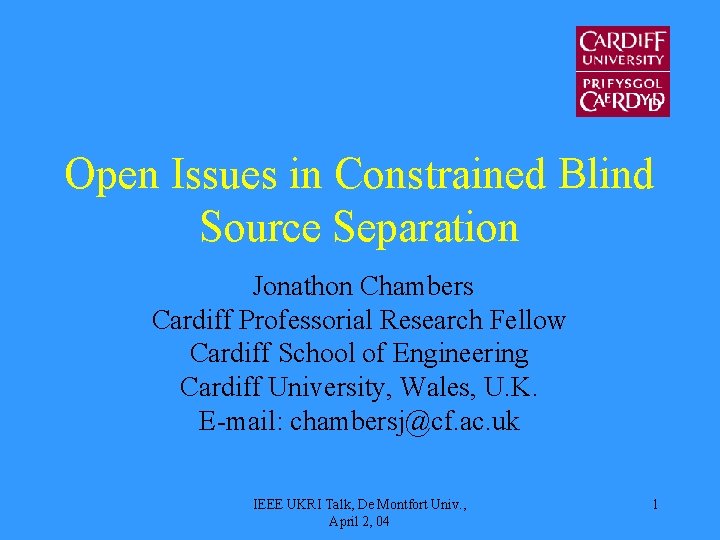 CARDIFF UNIVERSITY
PRIFYSGOL CAERDYDD

Open Issues in Constrained Blind Source Separation

Jonathon Chambers
Cardiff Professorial Research Fellow
Cardiff School of Engineering
Cardiff University, Wales, U.K.
E-mail: chambersj@cf.ac.uk

IEEE UKRI Talk, De Montfort Univ., April 2, 04

1